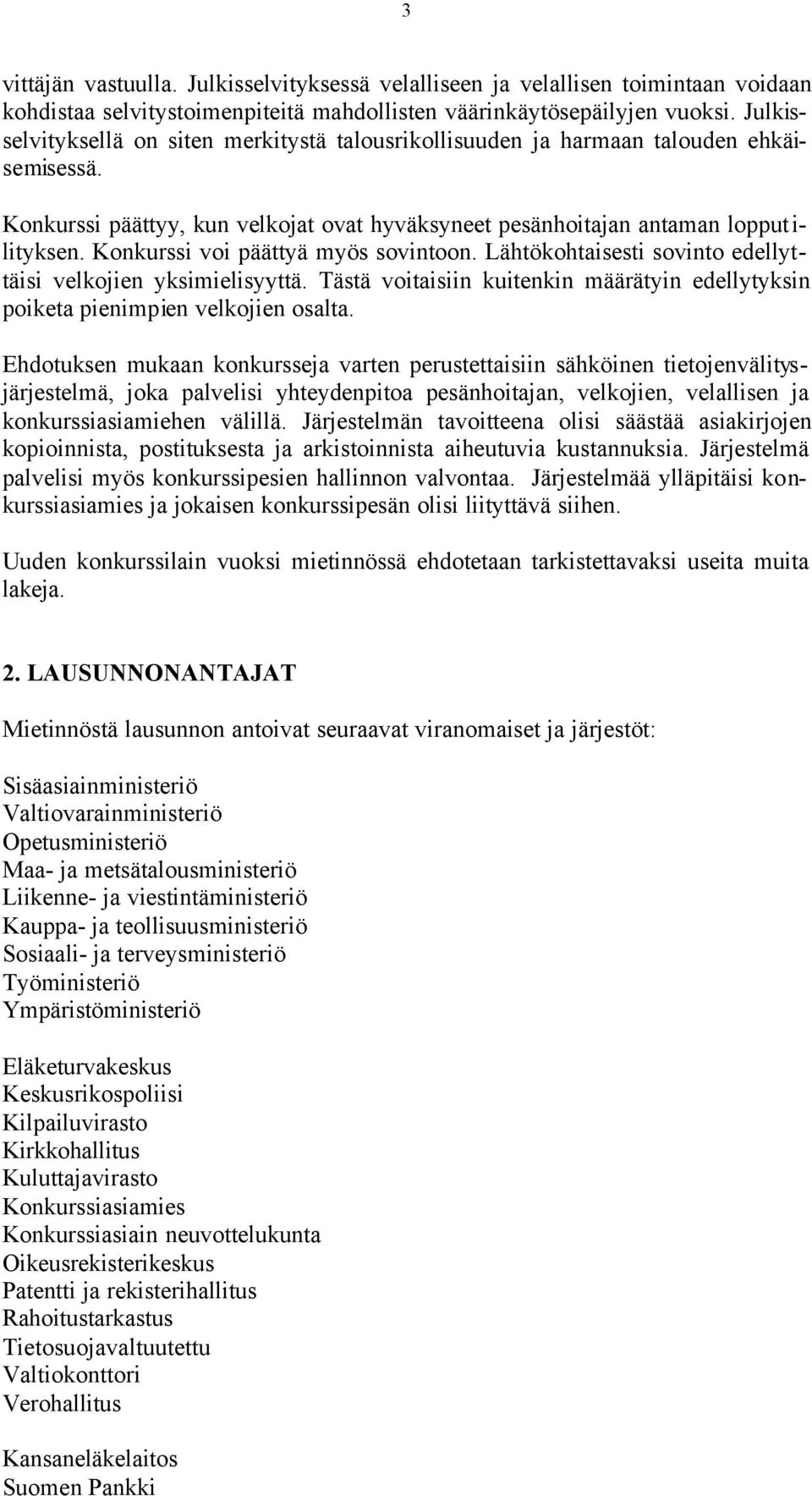 3

vittäjän vastuulla. Julkisselvityksessä velalliseen ja velallisen toimintaan voidaan kohdistaa selvitystoimenpiteitä mahdollisten väärinkäytösepäilyjen vuoksi. Julkisselvityksellä on siten merkitystä talousrikollisuuden ja harmaan talouden ehkäisemisessä.

Konkurssi päättyy, kun velkojat ovat hyväksyneet pesänhoitajan antaman lopputilityksen. Konkurssi voi päättyä myös sovintoon. Lähtökohtaisesti sovinto edellyttäisi velkojien yksimielisyyttä. Tästä voitaisiin kuitenkin määrätyin edellytyksin poiketa pienimpien velkojien osalta.

Ehdotuksen mukaan konkursseja varten perustettaisiin sähköinen tietojenvälitysjärjestelmä, joka palvelisi yhteydenpitoa pesänhoitajan, velkojien, velallisen ja konkurssiasiamiehen välillä. Järjestelmän tavoitteena olisi säästää asiakirjojen kopioinnista, postituksesta ja arkistoinnista aiheutuvia kustannuksia. Järjestelmä palvelisi myös konkurssipesien hallinnon valvontaa. Järjestelmää ylläpitäisi konkurssiasiamies ja jokaisen konkurssipesän olisi liityttävä siihen.

Uuden konkurssilain vuoksi mietinnössä ehdotetaan tarkistettavaksi useita muita lakeja.

2. LAUSUNNONANTAJAT

Mietinnöstä lausunnon antoivat seuraavat viranomaiset ja järjestöt:

Sisäasiainministeriö
Valtiovarainministeriö
Opetusministeriö
Maa- ja metsätalousministeriö
Liikenne- ja viestintäministeriö
Kauppa- ja teollisuusministeriö
Sosiaali- ja terveysministeriö
Työministeriö
Ympäristöministeriö

Eläketurvakeskus
Keskusrikospoliisi
Kilpailuvirasto
Kirkkohallitus
Kuluttajavirasto
Konkurssiasiamies
Konkurssiasiain neuvottelukunta
Oikeusrekisterikeskus
Patentti ja rekisterihallitus
Rahoitustarkastus
Tietosuojavaltuutettu
Valtiokonttori
Verohallitus

Kansaneläkelaitos
Suomen Pankki